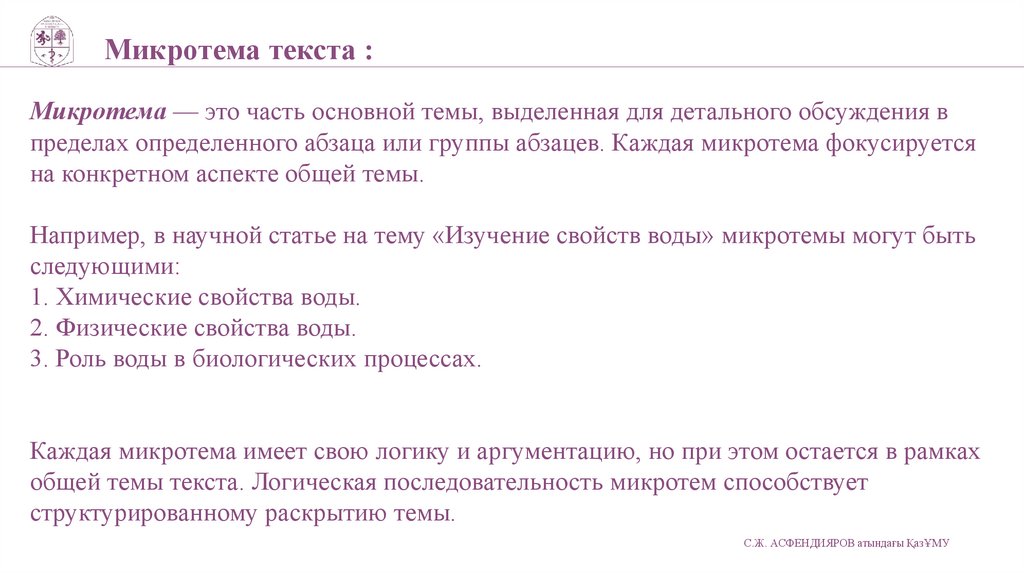 Микротема текста :

Микротема — это часть основной темы, выделенная для детального обсуждения в пределах определенного абзаца или группы абзацев. Каждая микротема фокусируется на конкретном аспекте общей темы.

Например, в научной статье на тему «Изучение свойств воды» микротемы могут быть следующими:
1. Химические свойства воды.
2. Физические свойства воды.
3. Роль воды в биологических процессах.

Каждая микротема имеет свою логику и аргументацию, но при этом остается в рамках общей темы текста. Логическая последовательность микротем способствует структурированному раскрытию темы.

С.Ж. АСФЕНДИЯРОВ атындағы ҚазҰМУ